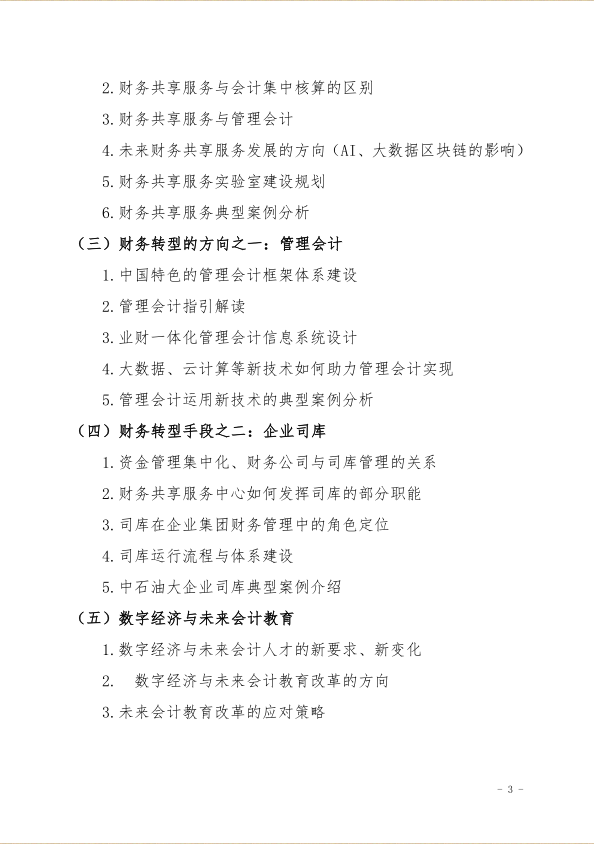 2.财务共享服务与会计集中核算的区别

3.财务共享服务与管理会计

4.未来财务共享服务发展的方向（AI、大数据区块链的影响）

5.财务共享服务实验室建设规划

6.财务共享服务典型案例分析

（三）财务转型的方向之一：管理会计

1.中国特色的管理会计框架体系建设

2.管理会计指引解读

3.业财一体化管理会计信息系统设计

4.大数据、云计算等新技术如何助力管理会计实现

5.管理会计运用新技术的典型案例分析

（四）财务转型手段之二：企业司库

1.资金管理集中化、财务公司与司库管理的关系

2.财务共享服务中心如何发挥司库的部分职能

3.司库在企业集团财务管理中的角色定位

4.司库运行流程与体系建设

5.中石油大企业司库典型案例介绍

（五）数字经济与未来会计教育

1.数字经济与未来会计人才的新要求、新变化

2. 数字经济与未来会计教育改革的方向

3.未来会计教育改革的应对策略

- 3 -